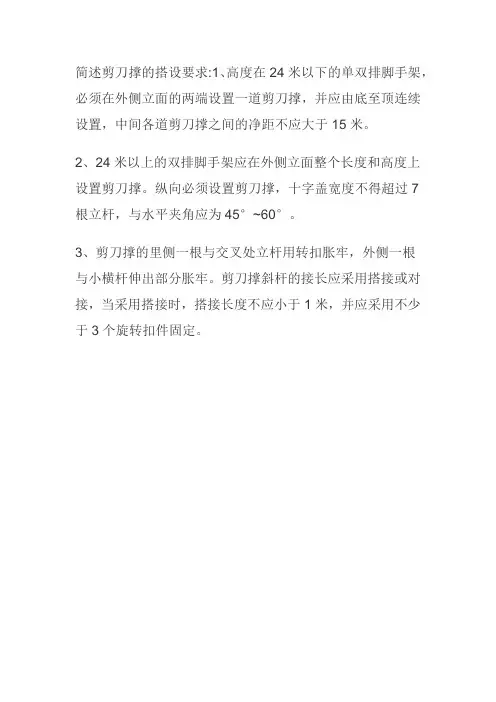 简述剪刀撑的搭设要求:1、高度在 24 米以下的单双排脚手架，必须在外侧立面的两端设置一道剪刀撑，并应由底至顶连续设置，中间各道剪刀撑之间的净距不应大于 15 米。

2、24 米以上的双排脚手架应在外侧立面整个长度和高度上设置剪刀撑。纵向必须设置剪刀撑，十字盖宽度不得超过 7 根立杆，与水平夹角应为 45°~60°。

3、剪刀撑的里侧一根与交叉处立杆用转扣胀牢，外侧一根与小横杆伸出部分胀牢。剪刀撑斜杆的接长应采用搭接或对接，当采用搭接时，搭接长度不应小于 1 米，并应采用不少于 3 个旋转扣件固定。